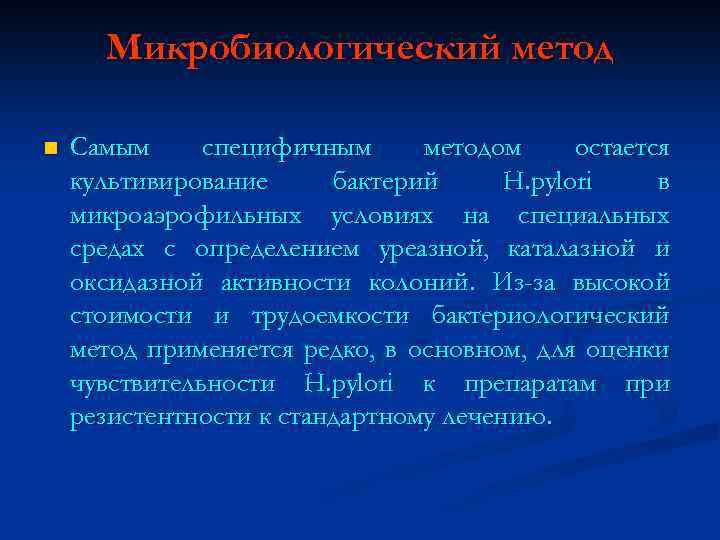 Микробиологический метод

Самым специфичным методом остается культивирование бактерий H.pylori в микроаэрофильных условиях на специальных средах с определением уреазной, каталазной и оксидазной активности колоний. Из-за высокой стоимости и трудоемкости бактериологический метод применяется редко, в основном, для оценки чувствительности H.pylori к препаратам при резистентности к стандартному лечению.